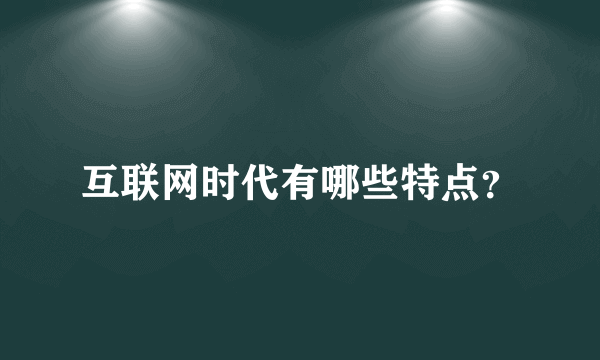 互联网时代有哪些特点？